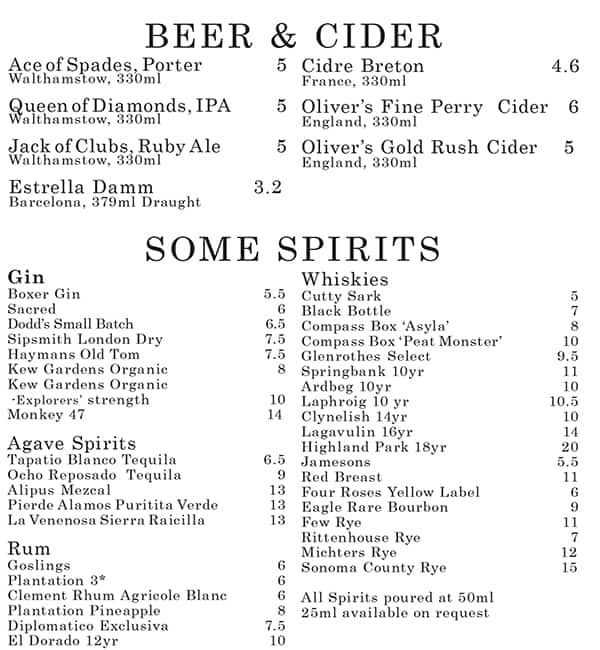 BEER & CIDER

Ace of Spades, Porter 5
Walthamstow, 330ml

Queen of Diamonds, IPA 5
Walthamstow, 330ml

Jack of Clubs, Ruby Ale 5
Walthamstow, 330ml

Estrella Damm 3.2
Barcelona, 379ml Draught

Cidre Breton 4.6
France, 330ml

Oliver's Fine Perry Cider 6
England, 330ml

Oliver's Gold Rush Cider 5
England, 330ml

SOME SPIRITS

Gin
Boxer Gin 5.5
Sacred 6
Dodd's Small Batch 6.5
Sipsmith London Dry 7.5
Haymans Old Tom 7.5
Kew Gardens Organic 8
Kew Gardens Organic -Explorers' strength 10
Monkey 47 14

Agave Spirits
Tapatio Blanco Tequila 6.5
Ocho Reposado Tequila 9
Alipus Mezcal 13
Pierde Alamos Puritita Verde 13
La Venenosa Sierra Raicilla 13

Rum
Goslings 6
Plantation 3* 6
Clement Rhum Agricole Blanc 6
Plantation Pineapple 8
Diplomatico Exclusiva 7.5
El Dorado 12yr 10

Whiskies
Cutty Sark 5
Black Bottle 7
Compass Box 'Asyla' 8
Compass Box 'Peat Monster' 10
Glenrothes Select 9.5
Springbank 10yr 11
Ardbeg 10yr 10
Laphroig 10 yr 10.5
Clynelish 14yr 10
Lagavulin 16yr 14
Highland Park 18yr 20
Jamesons 5.5
Red Breast 11
Four Roses Yellow Label 6
Eagle Rare Bourbon 9
Few Rye 11
Rittenhouse Rye 7
Michters Rye 12
Sonoma County Rye 15

All Spirits poured at 50ml
25ml available on request